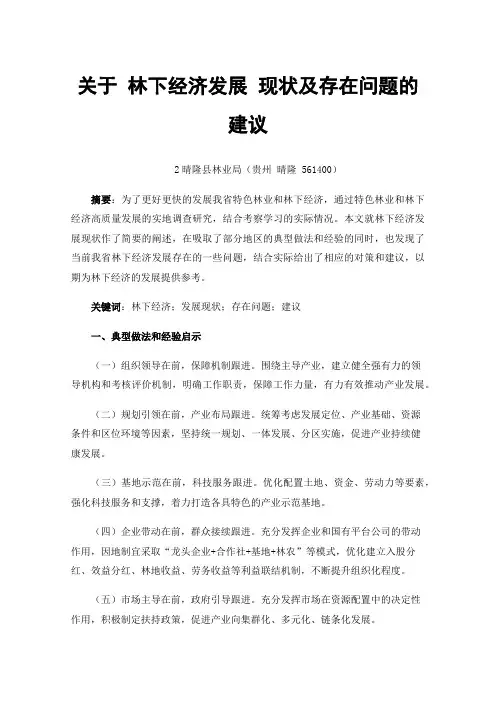 关于 林下经济发展 现状及存在问题的建议

2晴隆县林业局（贵州 晴隆 561400）

摘要：为了更好更快的发展我省特色林业和林下经济，通过特色林业和林下经济高质量发展的实地调查研究，结合考察学习的实际情况。本文就林下经济发展现状作了简要的阐述，在吸取了部分地区的典型做法和经验的同时，也发现了当前我省林下经济发展存在的一些问题，结合实际给出了相应的对策和建议，以期为林下经济的发展提供参考。

关键词：林下经济；发展现状；存在问题；建议

一、典型做法和经验启示

（一）组织领导在前，保障机制跟进。围绕主导产业，建立健全强有力的领导机构和考核评价机制，明确工作职责，保障工作力量，有力有效推动产业发展。

（二）规划引领在前，产业布局跟进。统筹考虑发展定位、产业基础、资源条件和区位环境等因素，坚持统一规划、一体发展、分区实施，促进产业持续健康发展。

（三）基地示范在前，科技服务跟进。优化配置土地、资金、劳动力等要素，强化科技服务和支撑，着力打造各具特色的产业示范基地。

（四）企业带动在前，群众接续跟进。充分发挥企业和国有平台公司的带动作用，因地制宜采取“龙头企业+合作社+基地+林农”等模式，优化建立入股分红、效益分红、林地收益、劳务收益等利益联结机制，不断提升组织化程度。

（五）市场主导在前，政府引导跟进。充分发挥市场在资源配置中的决定性作用，积极制定扶持政策，促进产业向集群化、多元化、链条化发展。